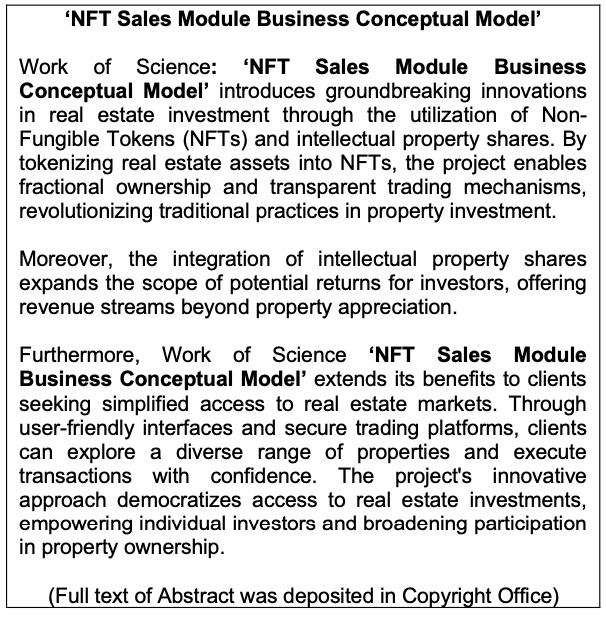 'NFT Sales Module Business Conceptual Model'

Work of Science: 'NFT Sales Module Business Conceptual Model' introduces groundbreaking innovations in real estate investment through the utilization of Non-Fungible Tokens (NFTs) and intellectual property shares. By tokenizing real estate assets into NFTs, the project enables fractional ownership and transparent trading mechanisms, revolutionizing traditional practices in property investment.

Moreover, the integration of intellectual property shares expands the scope of potential returns for investors, offering revenue streams beyond property appreciation.

Furthermore, Work of Science 'NFT Sales Module Business Conceptual Model' extends its benefits to clients seeking simplified access to real estate markets. Through user-friendly interfaces and secure trading platforms, clients can explore a diverse range of properties and execute transactions with confidence. The project's innovative approach democratizes access to real estate investments, empowering individual investors and broadening participation in property ownership.

(Full text of Abstract was deposited in Copyright Office)